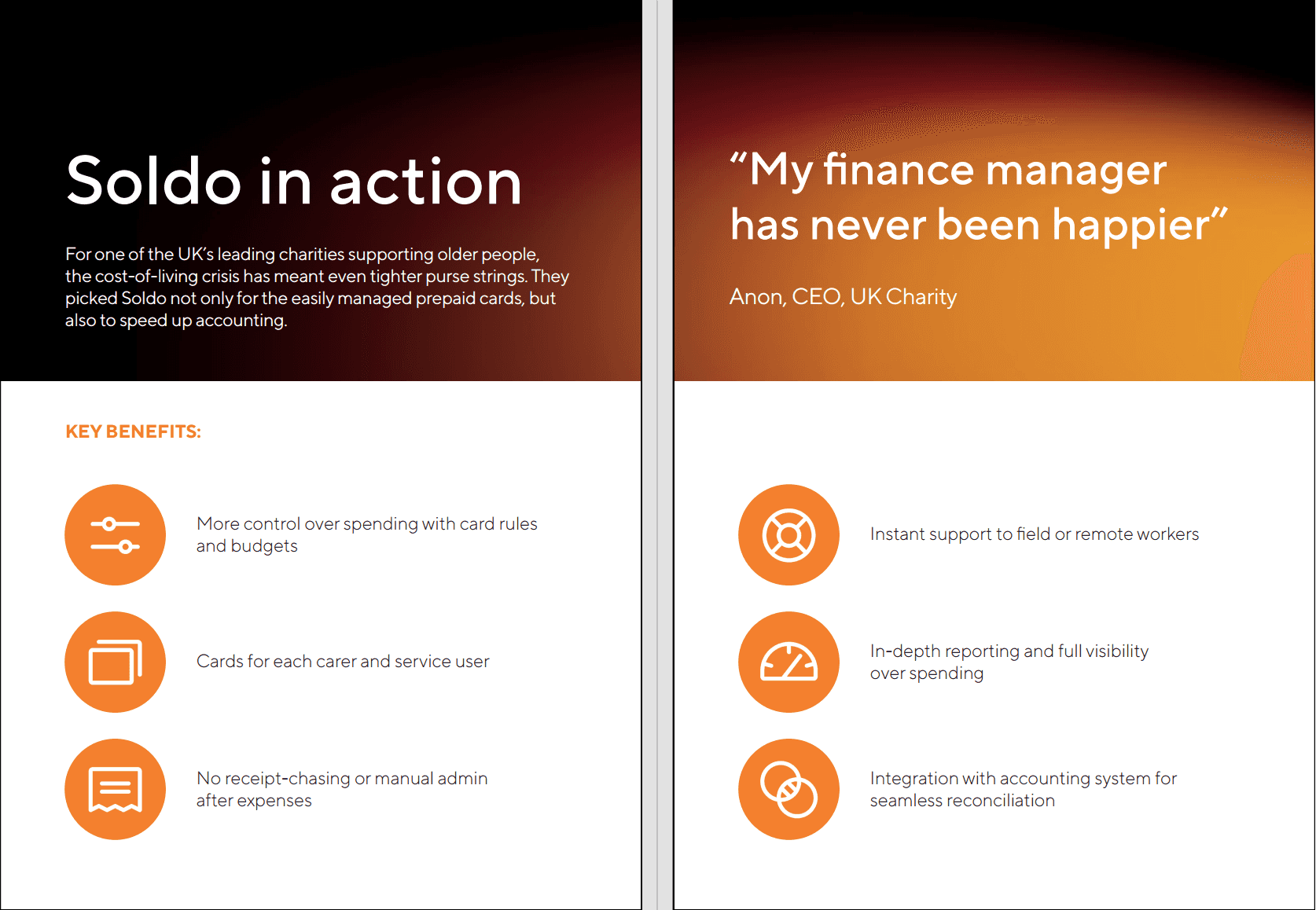 Soldo in action

For one of the UK's leading charities supporting older people, the cost-of-living crisis has meant even tighter purse strings. They picked Soldo not only for the easily managed prepaid cards, but also to speed up accounting.

KEY BENEFITS:

More control over spending with card rules and budgets

Cards for each carer and service user

No receipt-chasing or manual admin after expenses

"My finance manager has never been happier"

Anon, CEO, UK Charity

Instant support to field or remote workers

In-depth reporting and full visibility over spending

Integration with accounting system for seamless reconciliation